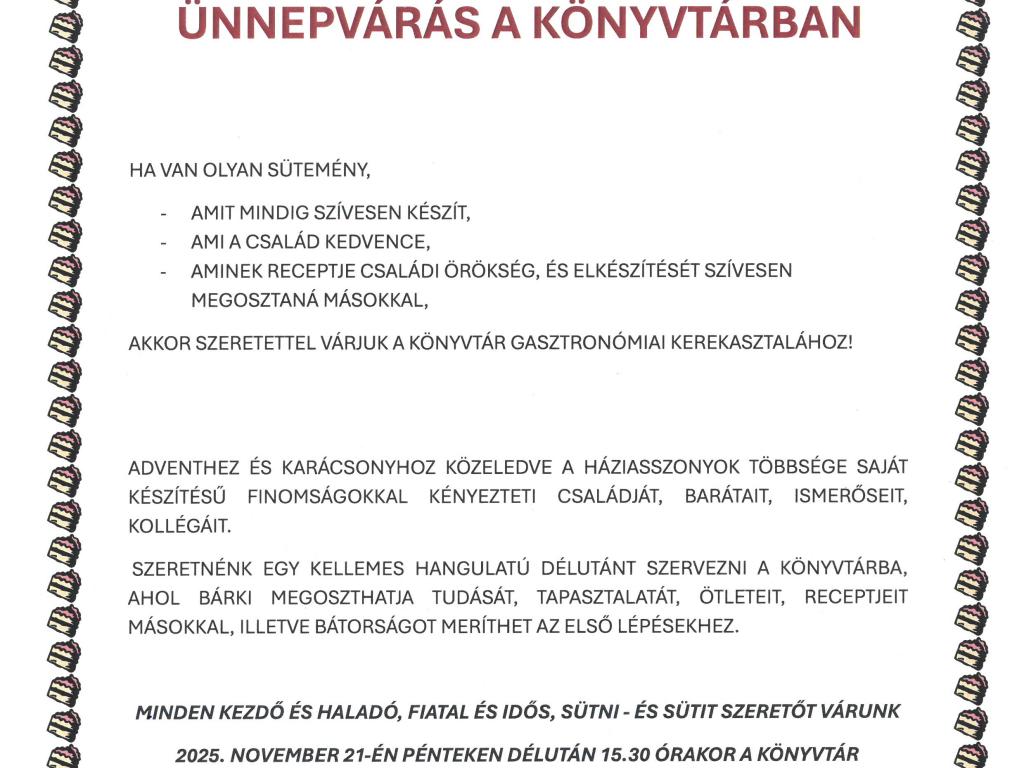 ÜNNEPVÁRÁS A KÖNYVTÁRBAN

HA VAN OLYAN SÜTEMÉNY,

- AMIT MINDIG SZÍVESEN KÉSZÍT,
- AMI A CSALÁD KEDVENCE,
- AMINEK RECEPTJE CSALÁDI ÖRÖKSÉG, ÉS ELKÉSZÍTÉSÉT SZÍVESEN MEGOSZTANÁ MÁSOKKAL,

AKKOR SZERETETTEL VÁRJUK A KÖNYVTÁR GASZTRONÓMIAI KEREKASZTALÁHOZ!

ADVENTHEZ ÉS KARÁCSONYHOZ KÖZELEDVE A HÁZIASSZONYOK TÖBBSÉGE SAJÁT KÉSZÍTÉSŰ FINOMSÁGOKKAL KÉNYEZTETI CSALÁDJÁT, BARÁTAIT, ISMERŐSEIT, KOLLÉGÁIT.

SZERETNÉNK EGY KELLEMES HANGULATÚ DÉLUTÁNT SZERVEZNI A KÖNYVTÁRBA, AHOL BÁRKI MEGOSZTHATJA TUDÁSÁT, TAPASZTALATÁT, ÖTLETEIT, RECEPTJEIT MÁSOKKAL, ILLETVE BÁTORSÁGOT MERÍTHET AZ ELSŐ LÉPÉSEKHEZ.

MINDEN KEZDŐ ÉS HALADÓ, FIATAL ÉS IDŐS, SÜTNI - ÉS SÜTIT SZERETŐT VÁRUNK

2025. NOVEMBER 21-ÉN PÉNTEKEN DÉLUTÁN 15.30 ÓRAKOR A KÖNYVTÁR